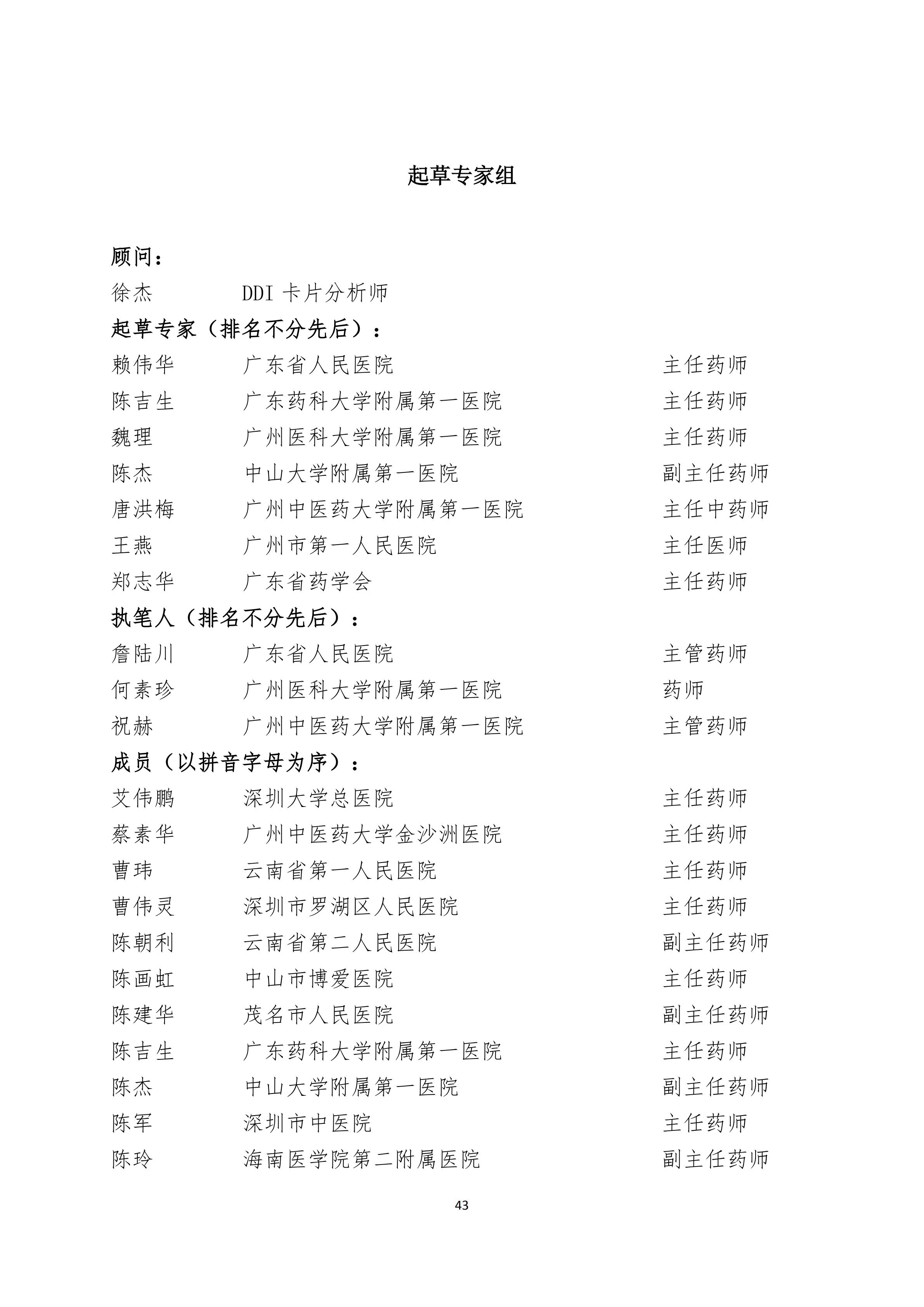 起草专家组

顾问：

徐杰　　DDI 卡片分析师

起草专家（排名不分先后）：

赖伟华　　广东省人民医院　　主任药师
陈吉生　　广东药科大学附属第一医院　　主任药师
魏理　　广州医科大学附属第一医院　　主任药师
陈杰　　中山大学附属第一医院　　副主任药师
唐洪梅　　广州中医药大学附属第一医院　　主任中药师
王燕　　广州市第一人民医院　　主任医师
郑志华　　广东省药学会　　主任药师

执笔人（排名不分先后）：

詹陆川　　广东省人民医院　　主管药师
何素珍　　广州医科大学附属第一医院　　药师
祝赫　　广州中医药大学附属第一医院　　主管药师

成员（以拼音字母为序）：

艾伟鹏　　深圳大学总医院　　主任药师
蔡素华　　广州中医药大学金沙洲医院　　主任药师
曹玮　　云南省第一人民医院　　主任药师
曹伟灵　　深圳市罗湖区人民医院　　主任药师
陈朝利　　云南省第二人民医院　　副主任药师
陈画虹　　中山市博爱医院　　主任药师
陈建华　　茂名市人民医院　　副主任药师
陈吉生　　广东药科大学附属第一医院　　主任药师
陈杰　　中山大学附属第一医院　　副主任药师
陈军　　深圳市中医院　　主任药师
陈玲　　海南医学院第二附属医院　　副主任药师

43